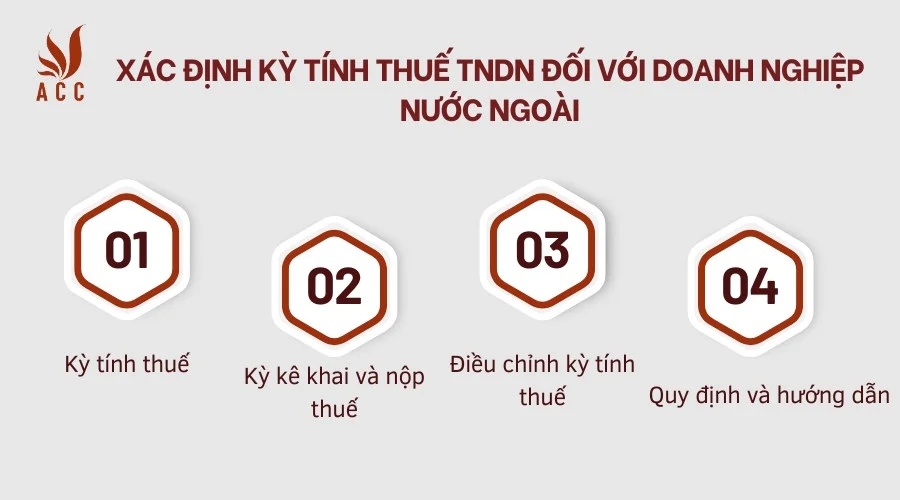 ACC

XÁC ĐỊNH KỲ TÍNH THUẾ TNDN ĐỐI VỚI DOANH NGHIỆP NƯỚC NGOÀI

01

Kỳ tính thuế

02

Kỳ kê khai và nộp thuế

03

Điều chỉnh kỳ tính thuế

04

Quy định và hướng dẫn